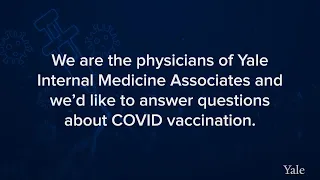 We are the physicians of Yale Internal Medicine Associates and we'd like to answer questions about COVID vaccination.

Yale